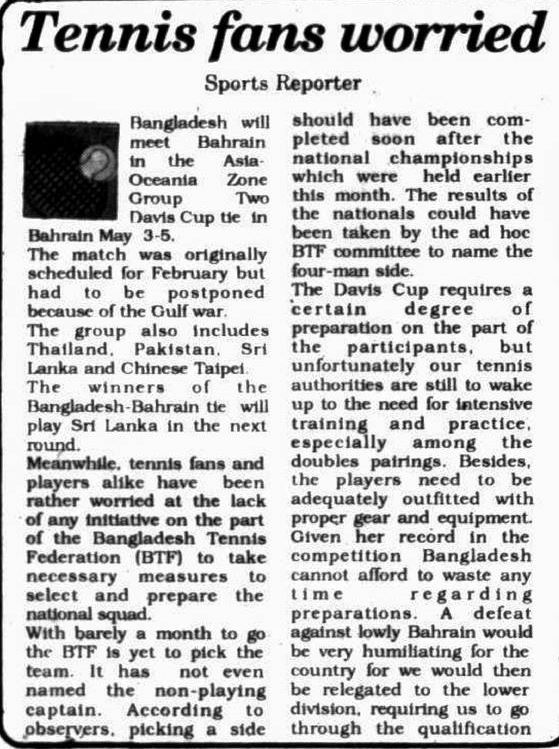 Tennis fans worried

Sports Reporter

Bangladesh will meet Bahrain in the Asia-Oceania Zone Group Two Davis Cup tie in Bahrain May 3-5.

The match was originally scheduled for February but had to be postponed because of the Gulf war.

The group also includes Thailand, Pakistan, Sri Lanka and Chinese Taipei.

The winners of the Bangladesh-Bahrain tie will play Sri Lanka in the next round.

Meanwhile, tennis fans and players alike have been rather worried at the lack of any initiative on the part of the Bangladesh Tennis Federation (BTF) to take necessary measures to select and prepare the national squad.

With barely a month to go the BTF is yet to pick the team. It has not even named the non-playing captain. According to observers, picking a side should have been completed soon after the national championships which were held earlier this month. The results of the nationals could have been taken by the ad hoc BTF committee to name the four-man side.

The Davis Cup requires a certain degree of preparation on the part of the participants, but unfortunately our tennis authorities are still to wake up to the need for intensive training and practice, especially among the doubles pairings. Besides, the players need to be adequately outfitted with proper gear and equipment. Given her record in the competition Bangladesh cannot afford to waste any time regarding preparations. A defeat against lowly Bahrain would be very humiliating for the country for we would then be relegated to the lower division, requiring us to go through the qualification